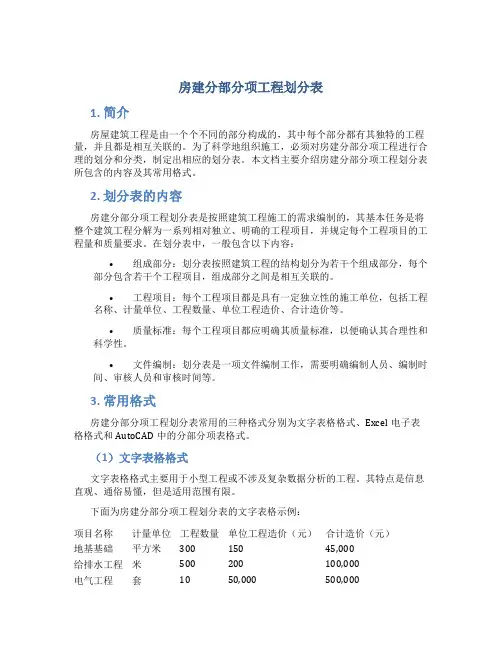 房建分部分项工程划分表

1. 简介

房屋建筑工程是由一个个不同的部分构成的，其中每个部分都有其独特的工程量，并且都是相互关联的。为了科学地组织施工，必须对房建分部分项工程进行合理的划分和分类，制定出相应的划分表。本文档主要介绍房建分部分项工程划分表所包含的内容及其常用格式。

2. 划分表的内容

房建分部分项工程划分表是按照建筑工程施工的需求编制的，其基本任务是将整个建筑工程分解为一系列相对独立、明确的工程项目，并规定每个工程项目的工程量和质量要求。在划分表中，一般包含以下内容：

• 组成部分：划分表按照建筑工程的结构划分为若干个组成部分，每个部分包含若干个工程项目，组成部分之间是相互关联的。

• 工程项目：每个工程项目都是具有一定独立性的施工单位，包括工程名称、计量单位、工程数量、单位工程造价、合计造价等。

• 质量标准：每个工程项目都应明确其质量标准，以便确认其合理性和科学性。

• 文件编制：划分表是一项文件编制工作，需要明确编制人员、编制时间、审核人员和审核时间等。

3. 常用格式

房建分部分项工程划分表常用的三种格式分别为文字表格格式、Excel 电子表格格式和 AutoCAD 中的分部分项表格式。

（1）文字表格格式

文字表格格式主要用于小型工程或不涉及复杂数据分析的工程，其特点是信息直观、通俗易懂，但是适用范围有限。

下面为房建分部分项工程划分表的文字表格示例：

| 项目名称 | 计量单位 | 工程数量 | 单位工程造价（元） | 合计造价（元） |
|---|---|---|---|---|
| 地基基础 | 平方米 | 300 | 150 | 45,000 |
| 给排水工程 | 米 | 500 | 200 | 100,000 |
| 电气工程 | 套 | 10 | 50,000 | 500,000 |